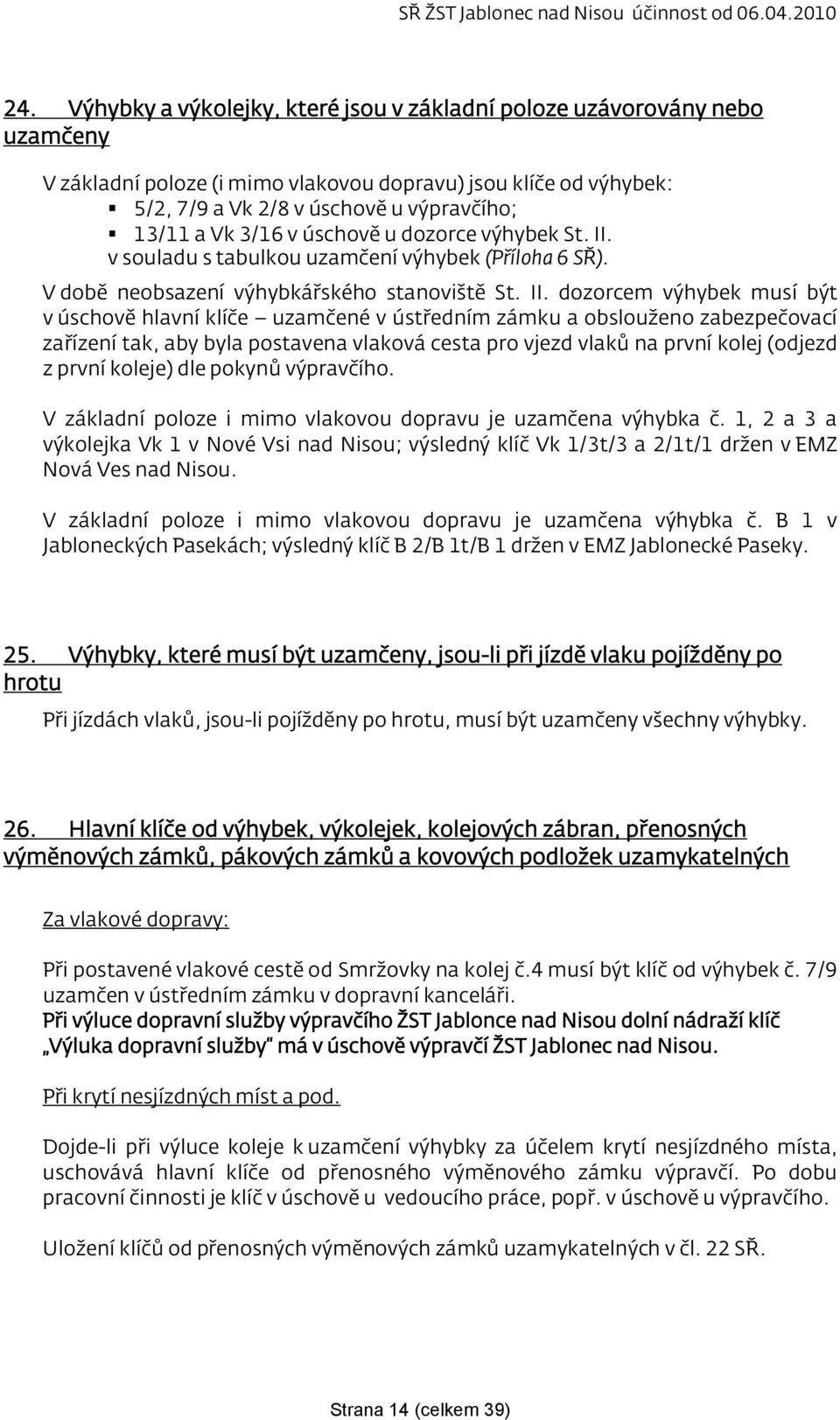 SŘ ŽST Jablonec nad Nisou účinnost od 06.04.2010

24. Výhybky a výkolejky, které jsou v základní poloze uzávorovány nebo uzamčeny

V základní poloze (i mimo vlakovou dopravu) jsou klíče od výhybek:
▪ 5/2, 7/9 a Vk 2/8 v úschově u výpravčího;
▪ 13/11 a Vk 3/16 v úschově u dozorce výhybek St. II.
v souladu s tabulkou uzamčení výhybek (Příloha 6 SŘ).

V době neobsazení výhybkářského stanoviště St. II. dozorcem výhybek musí být v úschově hlavní klíče – uzamčené v ústředním zámku a obslouženo zabezpečovací zařízení tak, aby byla postavena vlaková cesta pro vjezd vlaků na první kolej (odjezd z první koleje) dle pokynů výpravčího.

V základní poloze i mimo vlakovou dopravu je uzamčena výhybka č. 1, 2 a 3 a výkolejka Vk 1 v Nové Vsi nad Nisou; výsledný klíč Vk 1/3t/3 a 2/1t/1 držen v EMZ Nová Ves nad Nisou.

V základní poloze i mimo vlakovou dopravu je uzamčena výhybka č. B 1 v Jabloneckých Pasekách; výsledný klíč B 2/B 1t/B 1 držen v EMZ Jablonecké Paseky.

25. Výhybky, které musí být uzamčeny, jsou-li při jízdě vlaku pojížděny po hrotu

Při jízdách vlaků, jsou-li pojížděny po hrotu, musí být uzamčeny všechny výhybky.

26. Hlavní klíče od výhybek, výkolejek, kolejových zábran, přenosných výměnových zámků, pákových zámků a kovových podložek uzamykatelných

Za vlakové dopravy:

Při postavené vlakové cestě od Smržovky na kolej č.4 musí být klíč od výhybek č. 7/9 uzamčen v ústředním zámku v dopravní kanceláři.
Při výluce dopravní služby výpravčího ŽST Jablonce nad Nisou dolní nádraží klíč „Výluka dopravní služby“ má v úschově výpravčí ŽST Jablonec nad Nisou.

Při krytí nesjízdných míst a pod.

Dojde-li při výluce koleje k uzamčení výhybky za účelem krytí nesjízdného místa, uschovává hlavní klíče od přenosného výměnového zámku výpravčí. Po dobu pracovní činnosti je klíč v úschově u vedoucího práce, popř. v úschově u výpravčího.

Uložení klíčů od přenosných výměnových zámků uzamykatelných v čl. 22 SŘ.

Strana 14 (celkem 39)